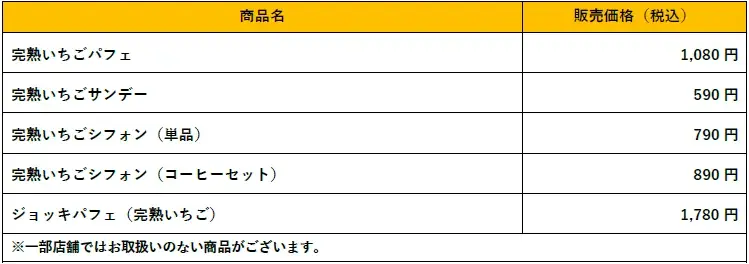 | 商品名 | 販売価格（税込） |
|---|---|
| 完熟いちごパフェ | 1,080 円 |
| 完熟いちごサンデー | 590 円 |
| 完熟いちごシフォン（単品） | 790 円 |
| 完熟いちごシフォン（コーヒーセット） | 890 円 |
| ジョッキパフェ（完熟いちご） | 1,780 円 |

※一部店舗ではお取扱いのない商品がございます。